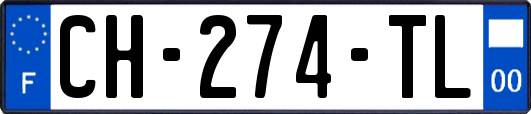 F
CH-274-TL
00